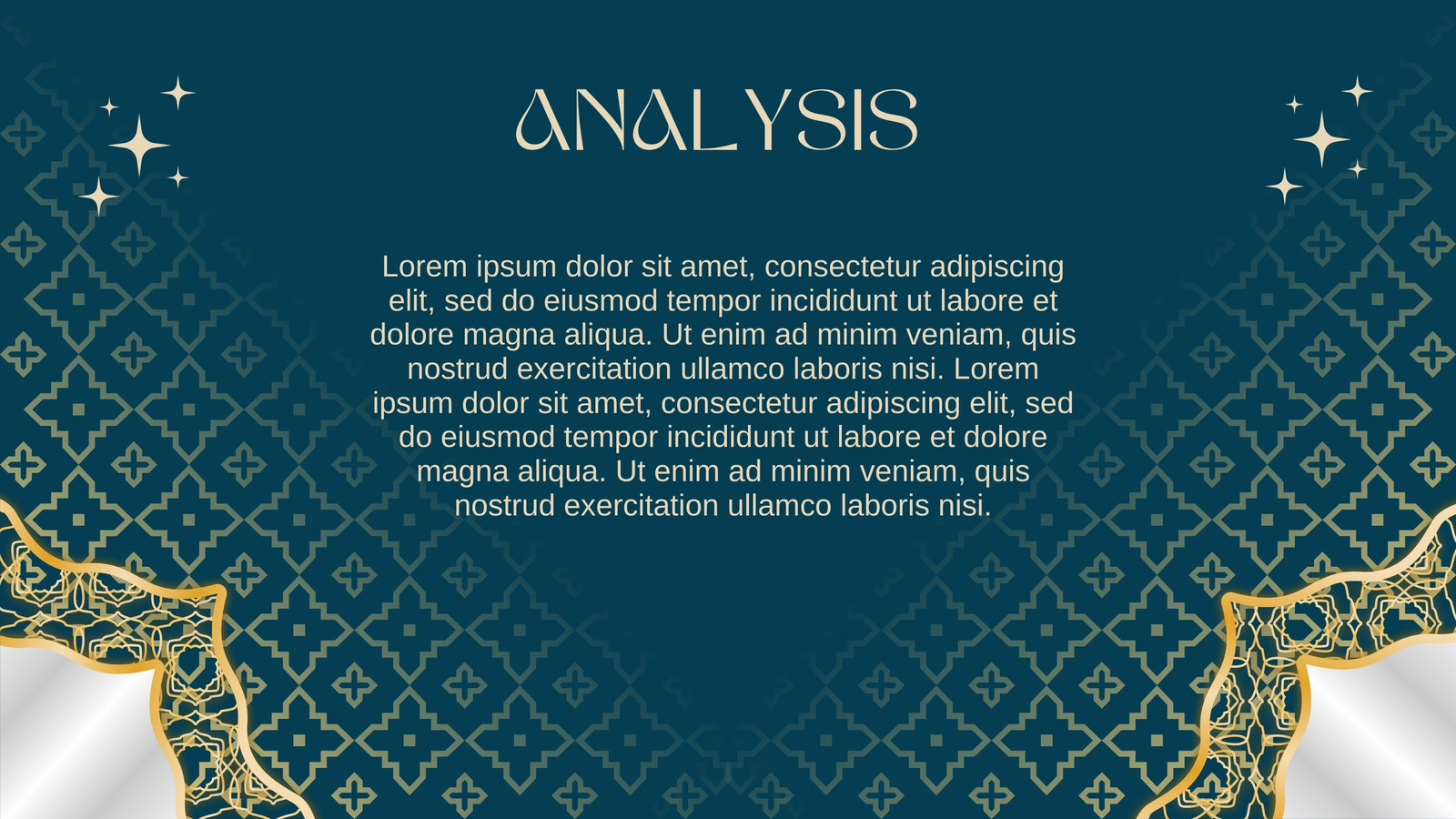 ANALYSIS

Lorem ipsum dolor sit amet, consectetur adipiscing elit, sed do eiusmod tempor incididunt ut labore et dolore magna aliqua. Ut enim ad minim veniam, quis nostrud exercitation ullamco laboris nisi. Lorem ipsum dolor sit amet, consectetur adipiscing elit, sed do eiusmod tempor incididunt ut labore et dolore magna aliqua. Ut enim ad minim veniam, quis nostrud exercitation ullamco laboris nisi.